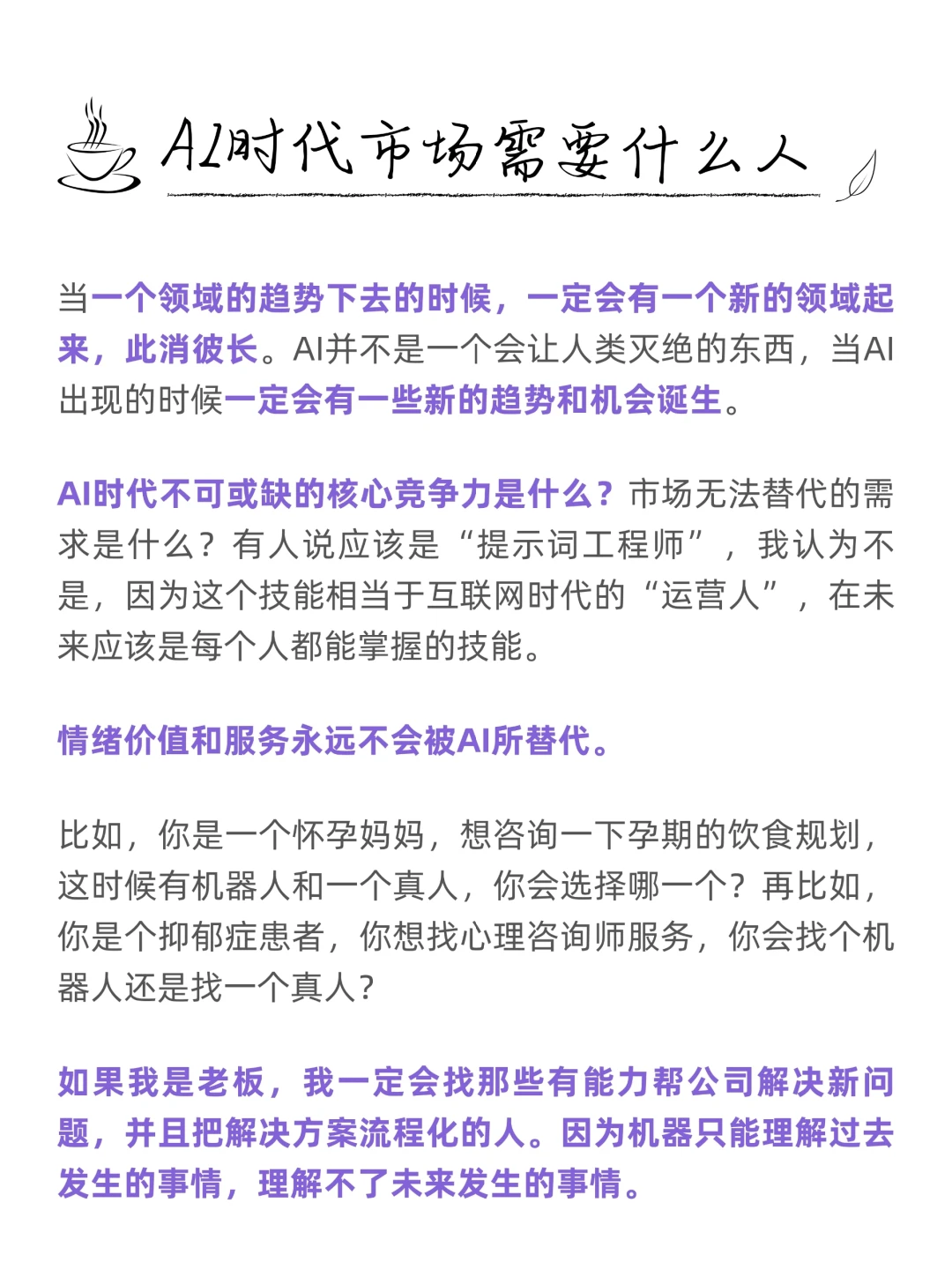 AI时代市场需要什么人

当一个领域的趋势下去的时候，一定会有一个新的领域起来，此消彼长。AI并不是一个会让人类灭绝的东西，当AI出现的时候一定会有一些新的趋势和机会诞生。

AI时代不可或缺的核心竞争力是什么？市场无法替代的需求是什么？有人说应该是“提示词工程师”，我认为不是，因为这个技能相当于互联网时代的“运营人”，在未来应该是每个人都能掌握的技能。

情绪价值和服务永远不会被AI所替代。

比如，你是一个怀孕妈妈，想咨询一下孕期的饮食规划，这时候有机器人和一个真人，你会选择哪一个？再比如，你是个抑郁症患者，你想找心理咨询师服务，你会找个机器人还是找一个真人？

如果我是老板，我一定会找那些有能力帮公司解决新问题，并且把解决方案流程化的人。因为机器只能理解过去发生的事情，理解不了未来发生的事情。